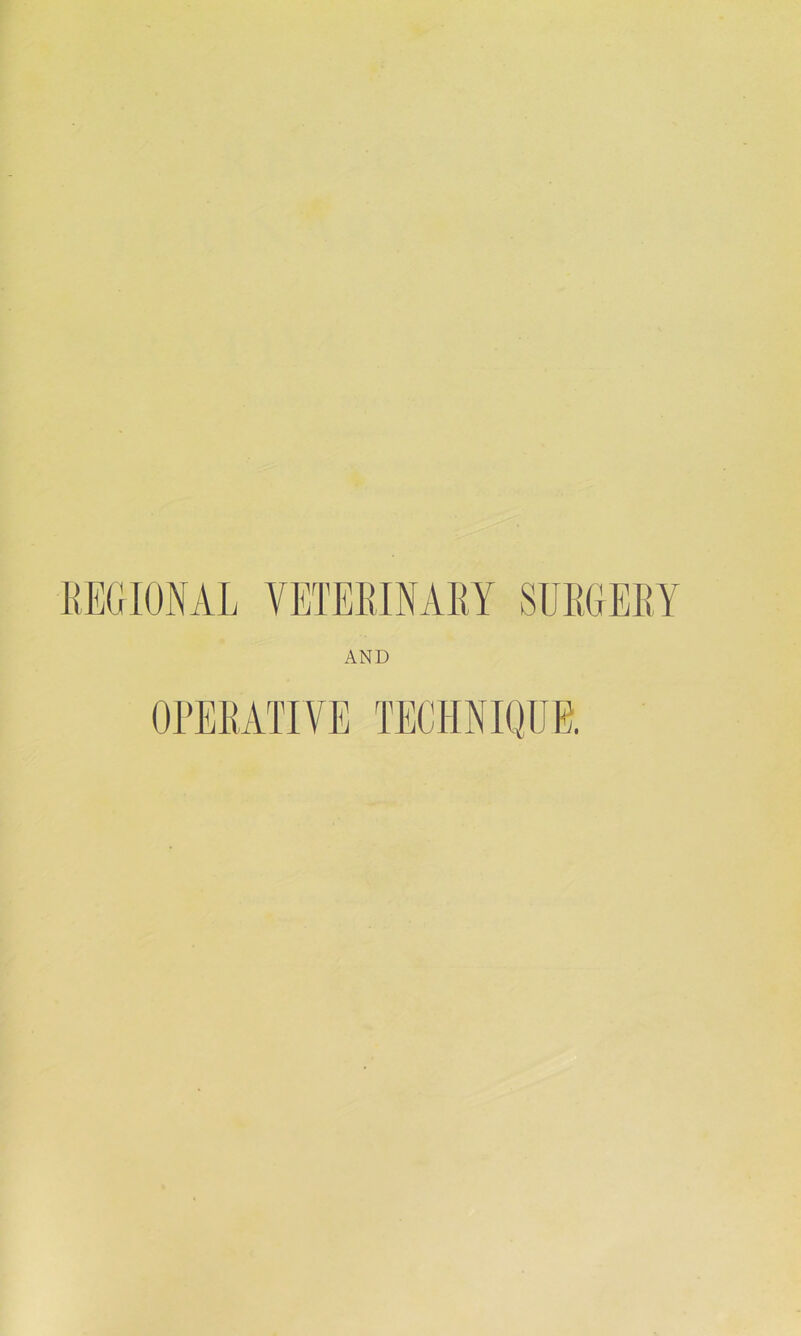 REGIONAL VETERINARY SURGERY

AND

OPERATIVE TECHNIQUE.